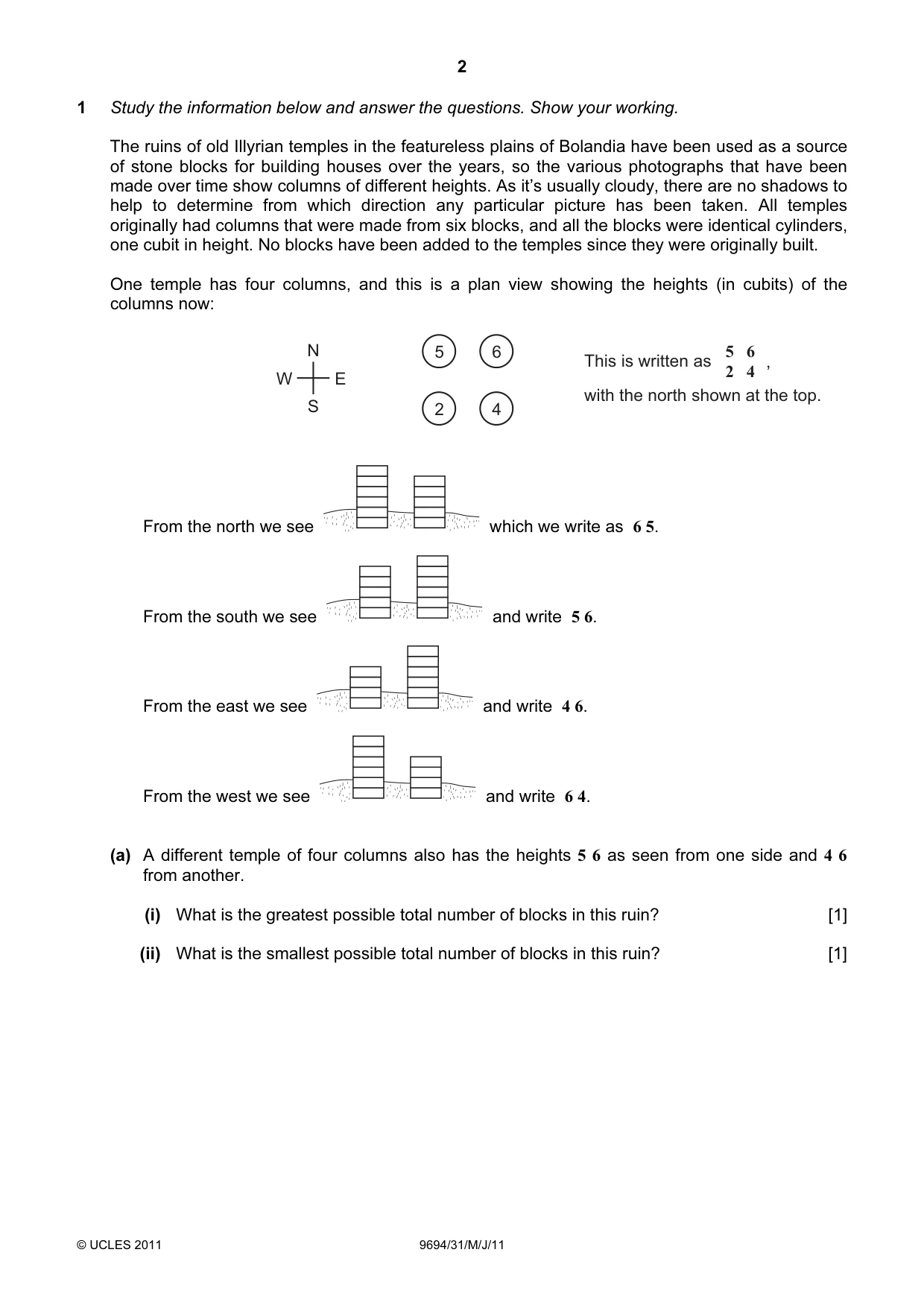 2

1 Study the information below and answer the questions. Show your working.

The ruins of old Illyrian temples in the featureless plains of Bolandia have been used as a source of stone blocks for building houses over the years, so the various photographs that have been made over time show columns of different heights. As it's usually cloudy, there are no shadows to help to determine from which direction any particular picture has been taken. All temples originally had columns that were made from six blocks, and all the blocks were identical cylinders, one cubit in height. No blocks have been added to the temples since they were originally built.

One temple has four columns, and this is a plan view showing the heights (in cubits) of the columns now:

N
W E
S

5 6
2 4

This is written as $\begin{matrix} 5 & 6 \\ 2 & 4 \end{matrix}$,
with the north shown at the top.

From the north we see which we write as 6 5.

From the south we see and write 5 6.

From the east we see and write 4 6.

From the west we see and write 6 4.

(a) A different temple of four columns also has the heights 5 6 as seen from one side and 4 6 from another.

(i) What is the greatest possible total number of blocks in this ruin? [1]

(ii) What is the smallest possible total number of blocks in this ruin? [1]

© UCLES 2011 9694/31/M/J/11